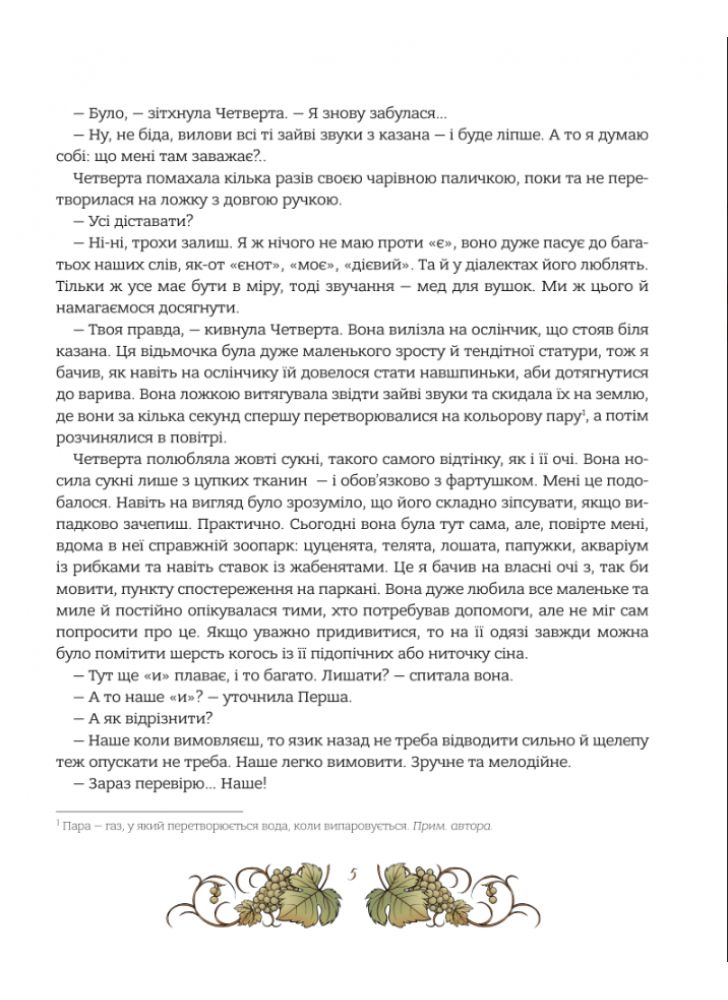 — Було, — зітхнула Четверта. — Я знову забулася...

— Ну, не біда, вилови всі ті зайві звуки з казана — і буде ліпше. А то я думаю собі: що мені там заважає?..

Четверта помахала кілька разів своєю чарівною паличкою, поки та не перетворилася на ложку з довгою ручкою.

— Усі діставати?

— Ні-ні, трохи залиш. Я ж нічого не маю проти «є», воно дуже пасує до багатьох наших слів, як-от «єнот», «моє», «дієвий». Та й у діалектах його люблять. Тільки ж усе має бути в міру, тоді звучання — мед для вушок. Ми ж цього й намагаємося досягнути.

— Твоя правда, — кивнула Четверта. Вона вилізла на ослінчик, що стояв біля казана. Ця відьмочка була дуже маленького зросту й тендітної статури, тож я бачив, як навіть на ослінчику їй довелося стати навшпиньки, аби дотягнутися до варива. Вона ложкою витягувала звідти зайві звуки та скидала їх на землю, де вони за кілька секунд спершу перетворювалися на кольорову пару$^1$, а потім розчинялися в повітрі.

Четверта полюбляла жовті сукні, такого самого відтінку, як і її очі. Вона носила сукні лише з цупких тканин — і обов'язково з фартушком. Мені це подобалося. Навіть на вигляд було зрозуміло, що його складно зіпсувати, якщо випадково зачепиш. Практично. Сьогодні вона була тут сама, але, повірте мені, вдома в неї справжній зоопарк: цуценята, телята, лошата, папужки, акваріум із рибками та навіть ставок із жабенятами. Це я бачив на власні очі з, так би мовити, пункту спостереження на паркані. Вона дуже любила все маленьке та миле й постійно опікувалася тими, хто потребував допомоги, але не міг сам попросити про це. Якщо уважно придивитися, то на її одязі завжди можна було помітити шерсть когось із її підопічних або ниточку сіна.

— Тут ще «и» плаває, і то багато. Лишати? — спитала вона.

— А то наше «и»? — уточнила Перша.

— А як відрізнити?

— Наше коли вимовляєш, то язик назад не треба відводити сильно й щелепу теж опускати не треба. Наше легко вимовити. Зручне та мелодійне.

— Зараз перевірю... Наше!

$^1$ Пара — газ, у який перетворюється вода, коли випаровується. Прим. автора.

5